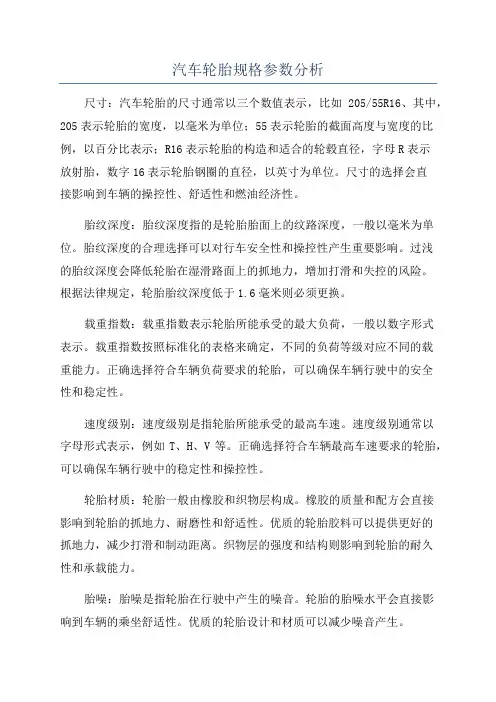 汽车轮胎规格参数分析

尺寸：汽车轮胎的尺寸通常以三个数值表示，比如 205/55R16、其中，205 表示轮胎的宽度，以毫米为单位；55 表示轮胎的截面高度与宽度的比例，以百分比表示；R16 表示轮胎的构造和适合的轮毂直径，字母 R 表示放射胎，数字 16 表示轮胎钢圈的直径，以英寸为单位。尺寸的选择会直接影响到车辆的操控性、舒适性和燃油经济性。

胎纹深度：胎纹深度指的是轮胎胎面上的纹路深度，一般以毫米为单位。胎纹深度的合理选择可以对行车安全性和操控性产生重要影响。过浅的胎纹深度会降低轮胎在湿滑路面上的抓地力，增加打滑和失控的风险。根据法律规定，轮胎胎纹深度低于 1.6 毫米则必须更换。

载重指数：载重指数表示轮胎所能承受的最大负荷，一般以数字形式表示。载重指数按照标准化的表格来确定，不同的负荷等级对应不同的载重能力。正确选择符合车辆负荷要求的轮胎，可以确保车辆行驶中的安全性和稳定性。

速度级别：速度级别是指轮胎所能承受的最高车速。速度级别通常以字母形式表示，例如 T、H、V 等。正确选择符合车辆最高车速要求的轮胎，可以确保车辆行驶中的稳定性和操控性。

轮胎材质：轮胎一般由橡胶和织物层构成。橡胶的质量和配方会直接影响到轮胎的抓地力、耐磨性和舒适性。优质的轮胎胶料可以提供更好的抓地力，减少打滑和制动距离。织物层的强度和结构则影响到轮胎的耐久性和承载能力。

胎噪：胎噪是指轮胎在行驶中产生的噪音。轮胎的胎噪水平会直接影响到车辆的乘坐舒适性。优质的轮胎设计和材质可以减少噪音产生。